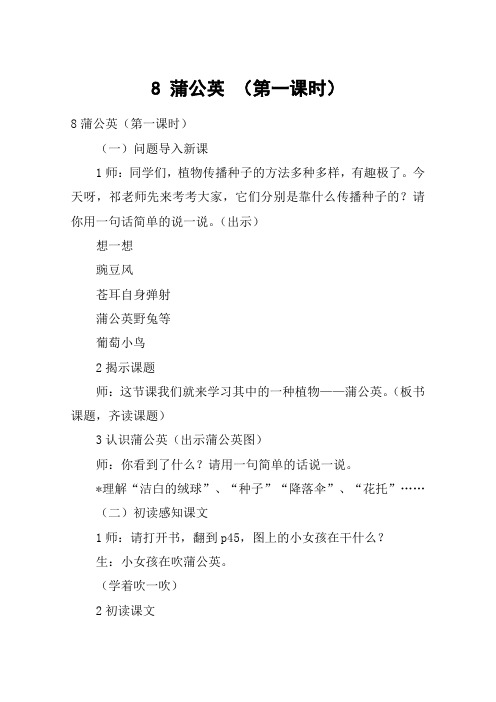 8 蒲公英 （第一课时）

8 蒲公英（第一课时）

（一）问题导入新课

1 师：同学们，植物传播种子的方法多种多样，有趣极了。今天呀，祁老师先来考考大家，它们分别是靠什么传播种子的？请你用一句话简单的说一说。（出示）

想一想

豌豆风

苍耳自身弹射

蒲公英野兔等

葡萄小鸟

2 揭示课题

师：这节课我们就来学习其中的一种植物——蒲公英。（板书课题，齐读课题）

3 认识蒲公英（出示蒲公英图）

师：你看到了什么？请用一句简单的话说一说。

*理解“洁白的绒球”、“种子”“降落伞”、“花托”……

（二）初读感知课文

1 师：请打开书，翻到 p45，图上的小女孩在干什么？

生：小女孩在吹蒲公英。

（学着吹一吹）

2 初读课文